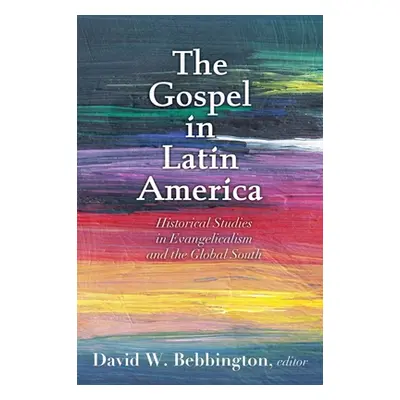 The Gospel in Latin America

Historical Studies in Evangelicalism and the Global South

David W. Bebbington, editor